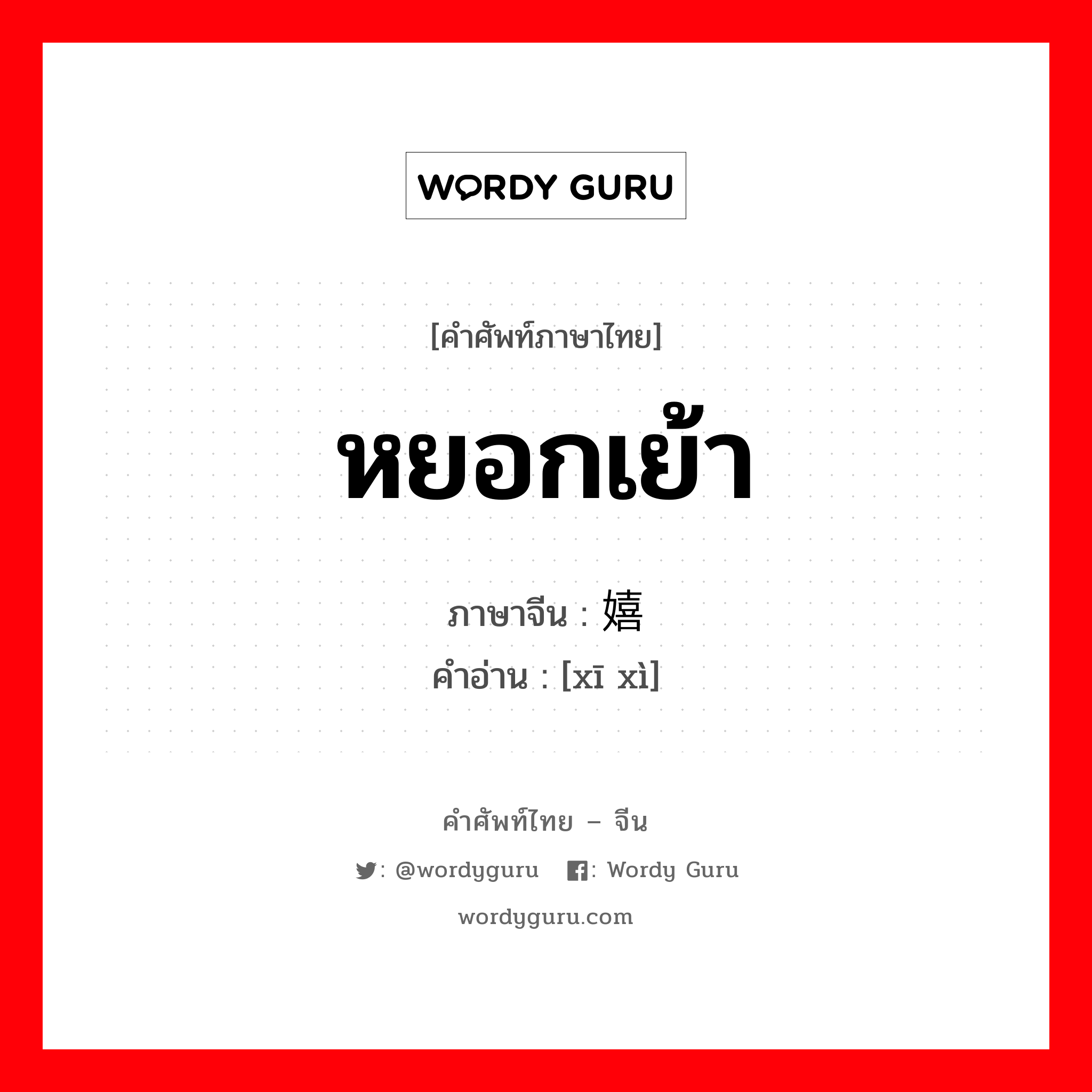 WORDY GURU

[คำศัพท์ภาษาไทย]

หยอกเย้า

ภาษาจีน : 嬉

คำอ่าน : [xī xì]

คำศัพท์ไทย – จีน

: @wordyguru : Wordy Guru

wordyguru.com